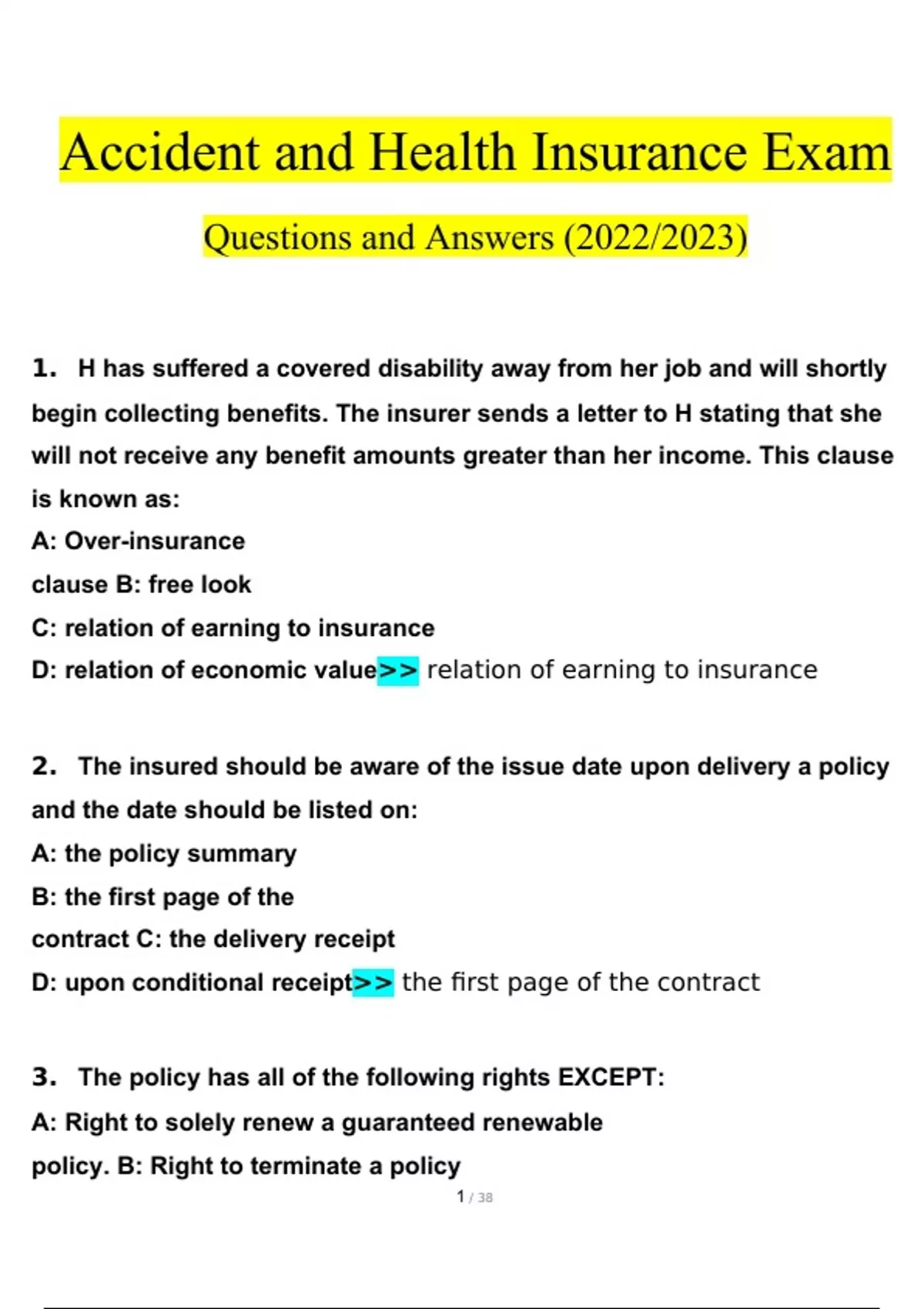 Accident and Health Insurance Exam

Questions and Answers (2022/2023)

1. H has suffered a covered disability away from her job and will shortly begin collecting benefits. The insurer sends a letter to H stating that she will not receive any benefit amounts greater than her income. This clause is known as:
A: Over-insurance
clause B: free look
C: relation of earning to insurance
D: relation of economic value>> relation of earning to insurance

2. The insured should be aware of the issue date upon delivery a policy and the date should be listed on:
A: the policy summary
B: the first page of the
contract C: the delivery receipt
D: upon conditional receipt>> the first page of the contract

3. The policy has all of the following rights EXCEPT:
A: Right to solely renew a guaranteed renewable
policy. B: Right to terminate a policy

1 / 38